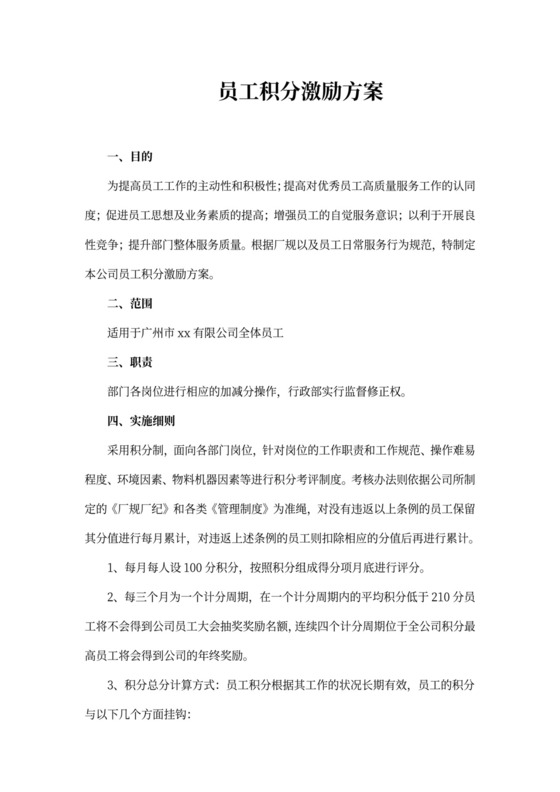 员工积分激励方案

一、目的

为提高员工工作的主动性和积极性；提高对优秀员工高质量服务工作的认同度；促进员工思想及业务素质的提高；增强员工的自觉服务意识；以利于开展良性竞争；提升部门整体服务质量。根据厂规以及员工日常服务行为规范，特制定本公司员工积分激励方案。

二、范围

适用于广州市 xx 有限公司全体员工

三、职责

部门各岗位进行相应的加减分操作，行政部实行监督修正权。

四、实施细则

采用积分制，面向各部门岗位，针对岗位的工作职责和工作规范、操作难易程度、环境因素、物料机器因素等进行积分考评制度。考核办法则依据公司所制定的《厂规厂纪》和各类《管理制度》为准绳，对没有违返以上条例的员工保留其分值进行每月累计，对违返上述条例的员工则扣除相应的分值后再进行累计。

1、每月每人设 100 分积分，按照积分组成得分项月底进行评分。

2、每三个月为一个计分周期，在一个计分周期内的平均积分低于 210 分员工将不会得到公司员工大会抽奖奖励名额，连续四个计分周期位于全公司积分最高员工将会得到公司的年终奖励。

3、积分总分计算方式：员工积分根据其工作的状况长期有效，员工的积分与以下几个方面挂钩：